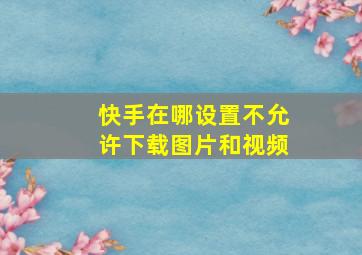 快手在哪设置不允许下载图片和视频